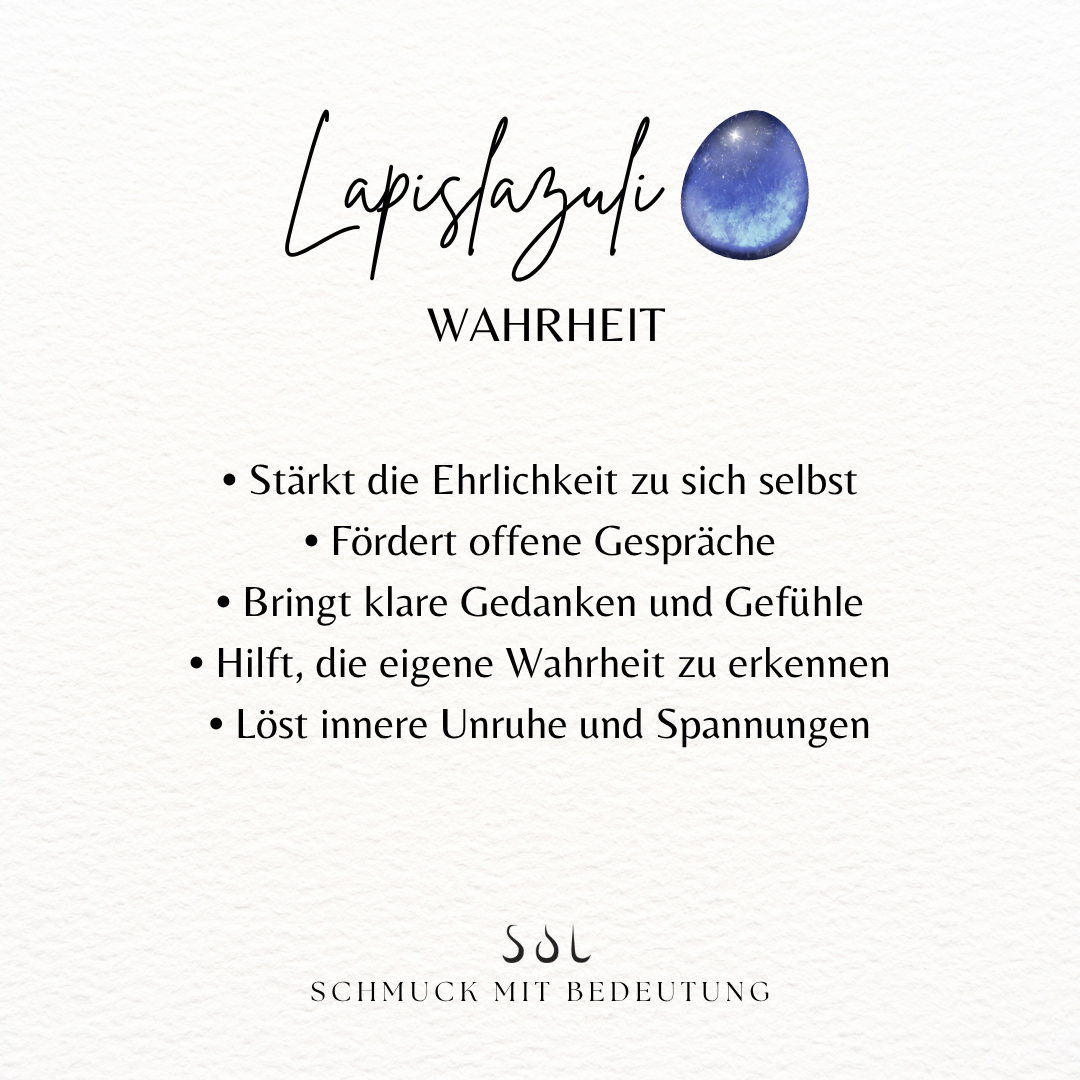 Lapislazuli

WAHRHEIT

• Stärkt die Ehrlichkeit zu sich selbst
• Fördert offene Gespräche
• Bringt klare Gedanken und Gefühle
• Hilft, die eigene Wahrheit zu erkennen
• Löst innere Unruhe und Spannungen

SOL
SCHMUCK MIT BEDEUTUNG